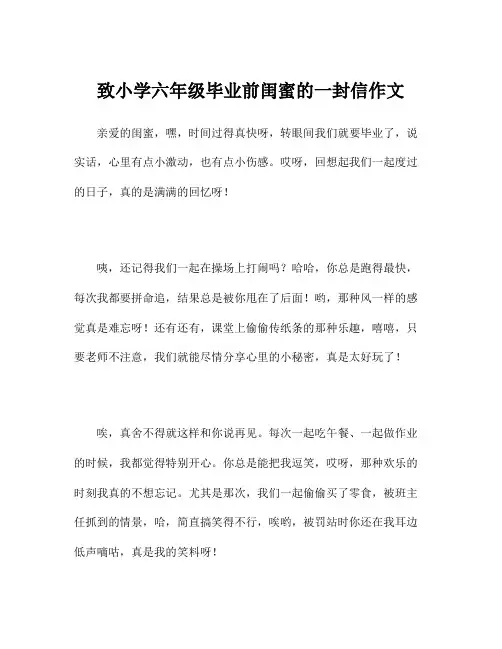 致小学六年级毕业前闺蜜的一封信作文

亲爱的闺蜜，嘿，时间过得真快呀，转眼间我们就要毕业了，说实话，心里有点小激动，也有点小伤感。哎呀，回想起我们一起度过的日子，真的是满满的回忆呀！

咦，还记得我们一起在操场上打闹吗？哈哈，你总是跑得最快，每次我都要拼命追，结果总是被你甩在了后面！哟，那种风一样的感觉真是难忘呀！还有还有，课堂上偷偷传纸条的那种乐趣，嘻嘻，只要老师不注意，我们就能尽情分享心里的小秘密，真是太好玩了！

唉，真舍不得就这样和你说再见。每次一起吃午餐、一起做作业的时候，我都觉得特别开心。你总是能把我逗笑，哎呀，那种欢乐的时刻我真的不想忘记。尤其是那次，我们一起偷偷买了零食，被班主任抓到的情景，哈，简直搞笑得不行，唉哟，被罚站时你还在我耳边低声嘀咕，真是我的笑料呀！